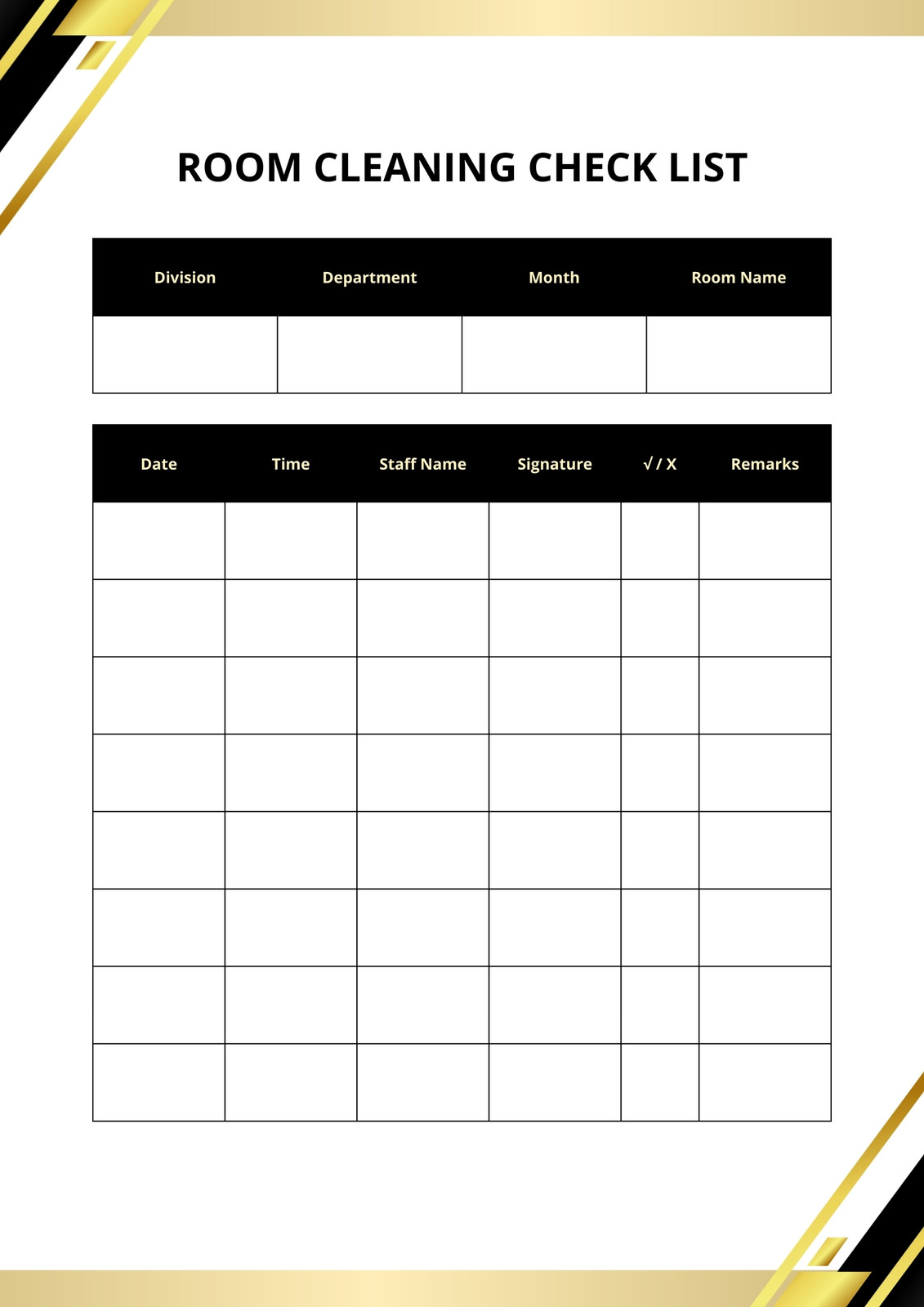 ROOM CLEANING CHECK LIST

| Division | Department | Month | Room Name |
|---|---|---|---|
| | | | |

| Date | Time | Staff Name | Signature | √ / X | Remarks |
|---|---|---|---|---|---|
| | | | | | |
| | | | | | |
| | | | | | |
| | | | | | |
| | | | | | |
| | | | | | |
| | | | | | |
| | | | | | |